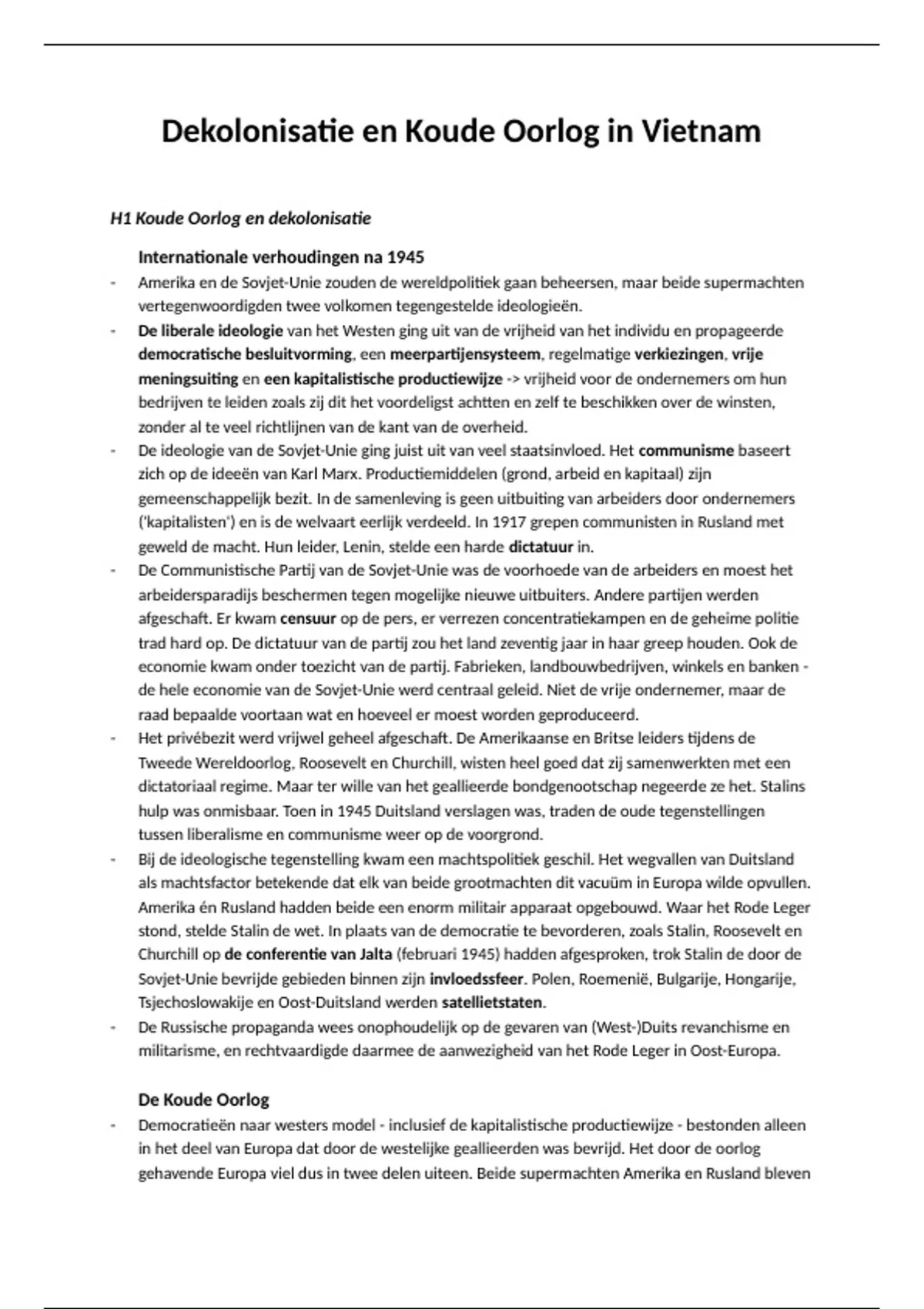 Dekolonisatie en Koude Oorlog in Vietnam

H1 Koude Oorlog en dekolonisatie

Internationale verhoudingen na 1945

- Amerika en de Sovjet-Unie zouden de wereldpolitiek gaan beheersen, maar beide supermachten vertegenwoordigden twee volkomen tegengestelde ideologieën.
- De liberale ideologie van het Westen ging uit van de vrijheid van het individu en propageerde democratische besluitvorming, een meerpartijensysteem, regelmatige verkiezingen, vrije meningsuiting en een kapitalistische productiewijze -> vrijheid voor de ondernemers om hun bedrijven te leiden zoals zij dit het voordeligst achtten en zelf te beschikken over de winsten, zonder al te veel richtlijnen van de kant van de overheid.
- De ideologie van de Sovjet-Unie ging juist uit van veel staatsinvloed. Het communisme baseert zich op de ideeën van Karl Marx. Productiemiddelen (grond, arbeid en kapitaal) zijn gemeenschappelijk bezit. In de samenleving is geen uitbuiting van arbeiders door ondernemers ('kapitalisten') en is de welvaart eerlijk verdeeld. In 1917 grepen communisten in Rusland met geweld de macht. Hun leider, Lenin, stelde een harde dictatuur in.
- De Communistische Partij van de Sovjet-Unie was de voorhoede van de arbeiders en moest het arbeidersparadijs beschermen tegen mogelijke nieuwe uitbuiters. Andere partijen werden afgeschaft. Er kwam censuur op de pers, er verrezen concentratiekampen en de geheime politie trad hard op. De dictatuur van de partij zou het land zeventig jaar in haar greep houden. Ook de economie kwam onder toezicht van de partij. Fabrieken, landbouwbedrijven, winkels en banken - de hele economie van de Sovjet-Unie werd centraal geleid. Niet de vrije ondernemer, maar de raad bepaalde voortaan wat en hoeveel er moest worden geproduceerd.
- Het privébezit werd vrijwel geheel afgeschaft. De Amerikaanse en Britse leiders tijdens de Tweede Wereldoorlog, Roosevelt en Churchill, wisten heel goed dat zij samenwerkten met een dictatoriaal regime. Maar ter wille van het geallieerde bondgenootschap negeerde ze het. Stalins hulp was onmisbaar. Toen in 1945 Duitsland verslagen was, traden de oude tegenstellingen tussen liberalisme en communisme weer op de voorgrond.
- Bij de ideologische tegenstelling kwam een machtspolitiek geschil. Het wegvallen van Duitsland als machtsfactor betekende dat elk van beide grootmachten dit vacuüm in Europa wilde opvullen. Amerika én Rusland hadden beide een enorm militair apparaat opgebouwd. Waar het Rode Leger stond, stelde Stalin de wet. In plaats van de democratie te bevorderen, zoals Stalin, Roosevelt en Churchill op de conferentie van Jalta (februari 1945) hadden afgesproken, trok Stalin de door de Sovjet-Unie bevrijde gebieden binnen zijn invloedssfeer. Polen, Roemenië, Bulgarije, Hongarije, Tsjechoslowakije en Oost-Duitsland werden satellietstaten.
- De Russische propaganda wees onophoudelijk op de gevaren van (West-)Duits revanchisme en militarisme, en rechtvaardigde daarmee de aanwezigheid van het Rode Leger in Oost-Europa.

De Koude Oorlog

- Democratieën naar westers model - inclusief de kapitalistische productiewijze - bestonden alleen in het deel van Europa dat door de westelijke geallieerden was bevrijd. Het door de oorlog gehavende Europa viel dus in twee delen uiteen. Beide supermachten Amerika en Rusland bleven